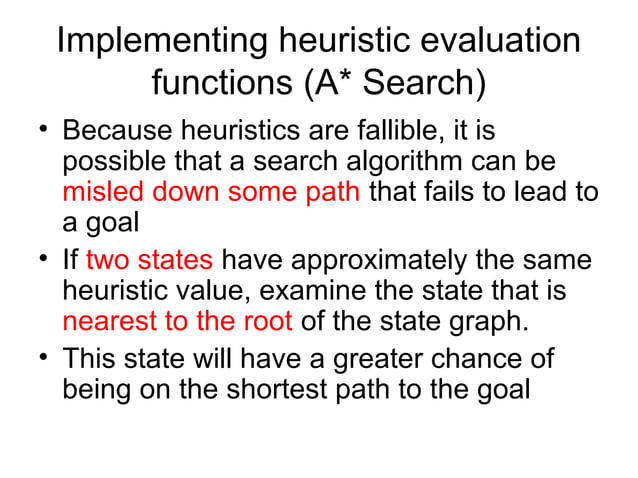 Implementing heuristic evaluation functions (A* Search)

• Because heuristics are fallible, it is possible that a search algorithm can be misled down some path that fails to lead to a goal

• If two states have approximately the same heuristic value, examine the state that is nearest to the root of the state graph.

• This state will have a greater chance of being on the shortest path to the goal